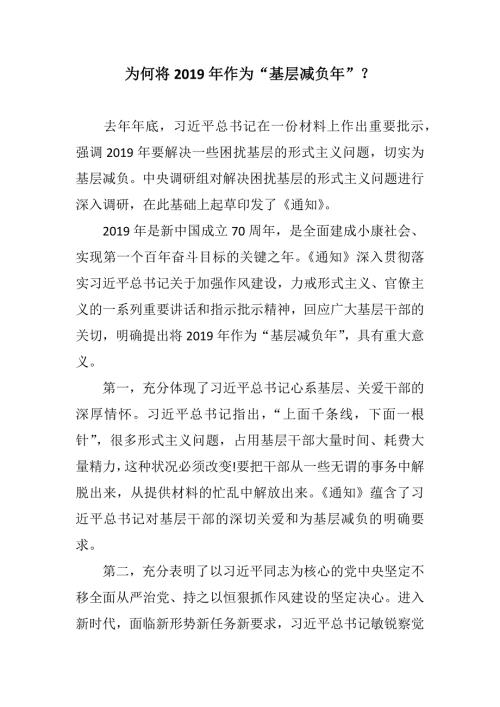 为何将 2019 年作为“基层减负年”？

去年年底，习近平总书记在一份材料上作出重要批示，强调 2019 年要解决一些困扰基层的形式主义问题，切实为基层减负。中央调研组对解决困扰基层的形式主义问题进行深入调研，在此基础上起草印发了《通知》。

2019 年是新中国成立 70 周年，是全面建成小康社会、实现第一个百年奋斗目标的关键之年。《通知》深入贯彻落实习近平总书记关于加强作风建设，力戒形式主义、官僚主义的一系列重要讲话和指示批示精神，回应广大基层干部的关切，明确提出将 2019 年作为“基层减负年”，具有重大意义。

第一，充分体现了习近平总书记心系基层、关爱干部的深厚情怀。习近平总书记指出，“上面千条线，下面一根针”，很多形式主义问题，占用基层干部大量时间、耗费大量精力，这种状况必须改变!要把干部从一些无谓的事务中解脱出来，从提供材料的忙乱中解放出来。《通知》蕴含了习近平总书记对基层干部的深切关爱和为基层减负的明确要求。

第二，充分表明了以习近平同志为核心的党中央坚定不移全面从严治党、持之以恒狠抓作风建设的坚定决心。进入新时代，面临新形势新任务新要求，习近平总书记敏锐察觉